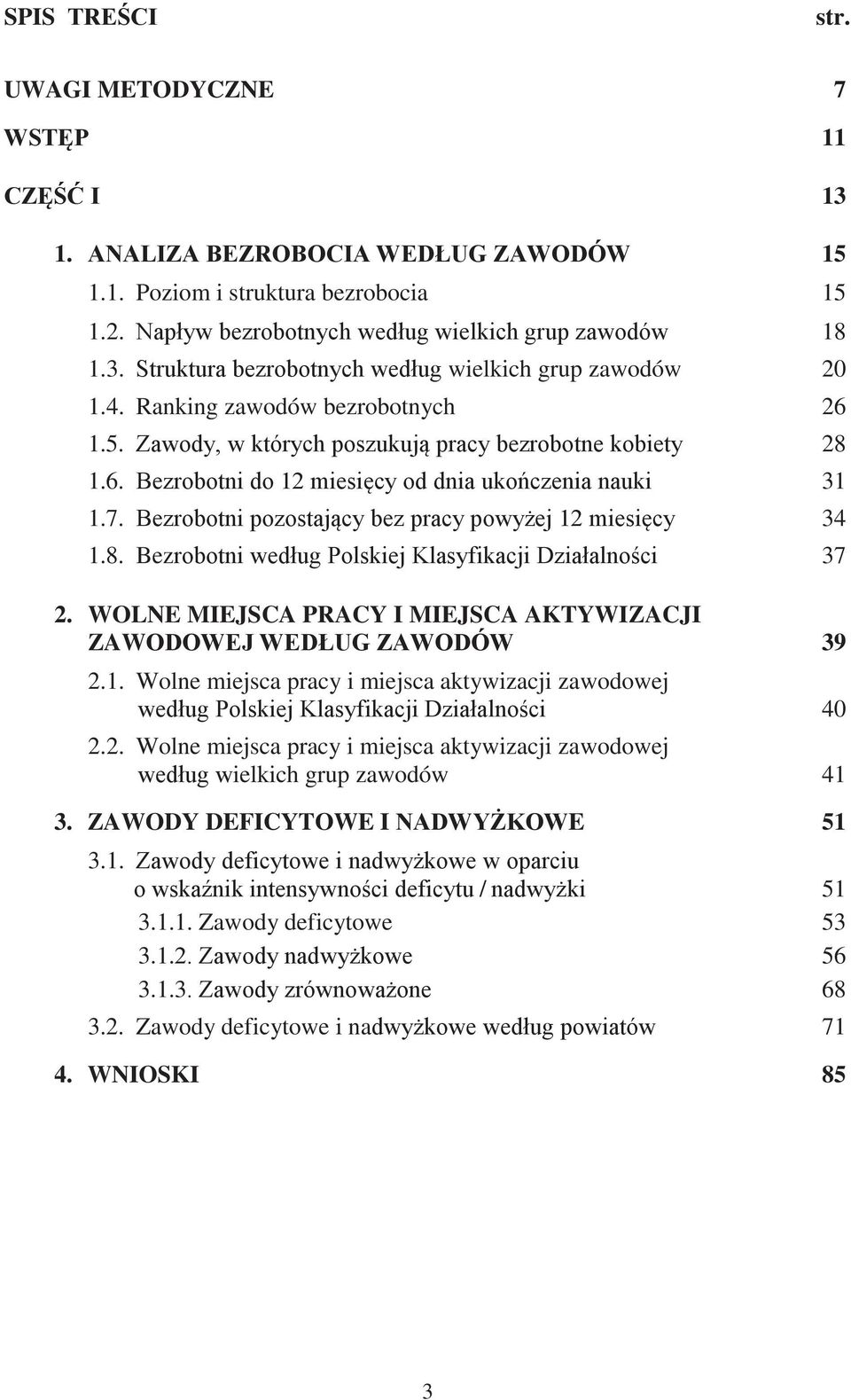 SPIS TREŚCI str.

UWAGI METODYCZNE 7

WSTĘP 11

CZĘŚĆ I 13

1. ANALIZA BEZROBOCIA WEDŁUG ZAWODÓW 15

1.1. Poziom i struktura bezrobocia 15

1.2. Napływ bezrobotnych według wielkich grup zawodów 18

1.3. Struktura bezrobotnych według wielkich grup zawodów 20

1.4. Ranking zawodów bezrobotnych 26

1.5. Zawody, w których poszukują pracy bezrobotne kobiety 28

1.6. Bezrobotni do 12 miesięcy od dnia ukończenia nauki 31

1.7. Bezrobotni pozostający bez pracy powyżej 12 miesięcy 34

1.8. Bezrobotni według Polskiej Klasyfikacji Działalności 37

2. WOLNE MIEJSCA PRACY I MIEJSCA AKTYWIZACJI ZAWODOWEJ WEDŁUG ZAWODÓW 39

2.1. Wolne miejsca pracy i miejsca aktywizacji zawodowej według Polskiej Klasyfikacji Działalności 40

2.2. Wolne miejsca pracy i miejsca aktywizacji zawodowej według wielkich grup zawodów 41

3. ZAWODY DEFICYTOWE I NADWYŻKOWE 51

3.1. Zawody deficytowe i nadwyżkowe w oparciu o wskaźnik intensywności deficytu / nadwyżki 51

3.1.1. Zawody deficytowe 53

3.1.2. Zawody nadwyżkowe 56

3.1.3. Zawody zrównoważone 68

3.2. Zawody deficytowe i nadwyżkowe według powiatów 71

4. WNIOSKI 85

3